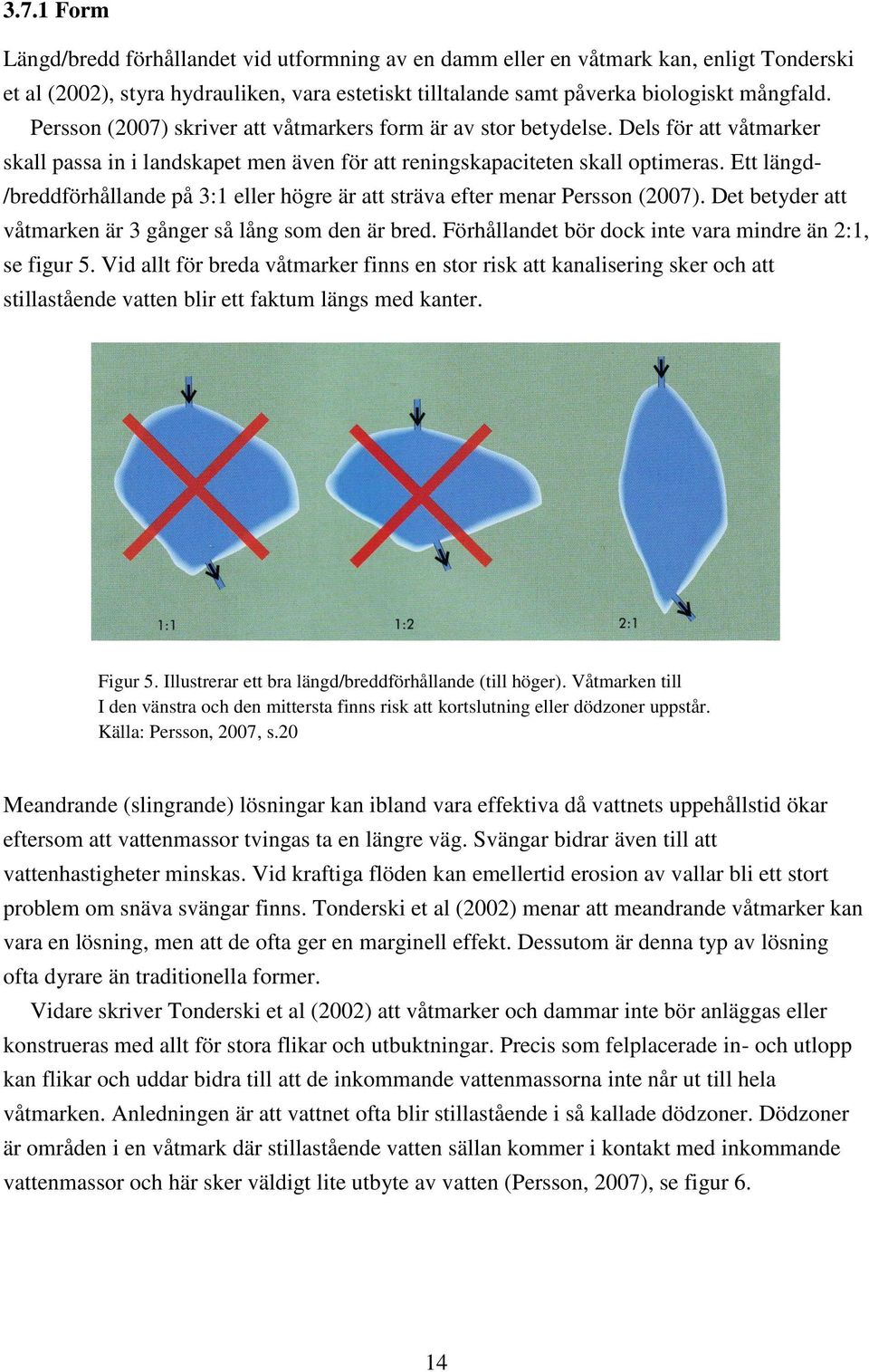 3.7.1 Form

Längd/bredd förhållandet vid utformning av en damm eller en våtmark kan, enligt Tonderski et al (2002), styra hydrauliken, vara estetiskt tilltalande samt påverka biologiskt mångfald. Persson (2007) skriver att våtmarkers form är av stor betydelse. Dels för att våtmarker skall passa in i landskapet men även för att reningskapaciteten skall optimeras. Ett längd-/breddförhållande på 3:1 eller högre är att sträva efter menar Persson (2007). Det betyder att våtmarken är 3 gånger så lång som den är bred. Förhållandet bör dock inte vara mindre än 2:1, se figur 5. Vid allt för breda våtmarker finns en stor risk att kanalisering sker och att stillastående vatten blir ett faktum längs med kanter.

1:1

1:2

2:1

Figur 5. Illustrerar ett bra längd/breddförhållande (till höger). Våtmarken till I den vänstra och den mittersta finns risk att kortslutning eller dödzoner uppstår. Källa: Persson, 2007, s.20

Meandrande (slingrande) lösningar kan ibland vara effektiva då vattnets uppehållstid ökar eftersom att vattenmassor tvingas ta en längre väg. Svängar bidrar även till att vattenhastigheter minskas. Vid kraftiga flöden kan emellertid erosion av vallar bli ett stort problem om snäva svängar finns. Tonderski et al (2002) menar att meandrande våtmarker kan vara en lösning, men att de ofta ger en marginell effekt. Dessutom är denna typ av lösning ofta dyrare än traditionella former.

Vidare skriver Tonderski et al (2002) att våtmarker och dammar inte bör anläggas eller konstrueras med allt för stora flikar och utbuktningar. Precis som felplacerade in- och utlopp kan flikar och uddar bidra till att de inkommande vattenmassorna inte når ut till hela våtmarken. Anledningen är att vattnet ofta blir stillastående i så kallade dödzoner. Dödzoner är områden i en våtmark där stillastående vatten sällan kommer i kontakt med inkommande vattenmassor och här sker väldigt lite utbyte av vatten (Persson, 2007), se figur 6.

14